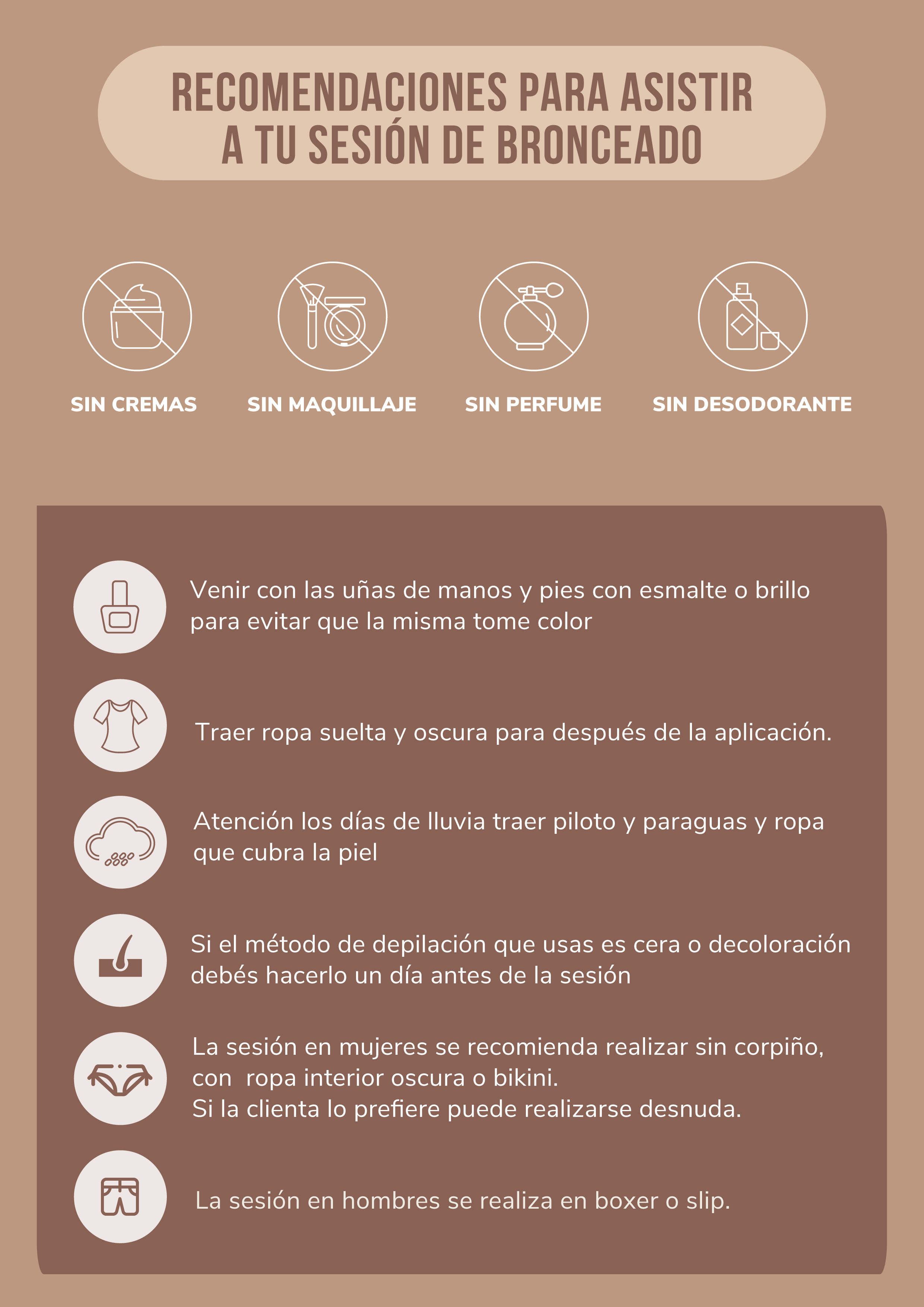 RECOMENDACIONES PARA ASISTIR
A TU SESIÓN DE BRONCEADO

SIN CREMAS

SIN MAQUILLAJE

SIN PERFUME

SIN DESODORANTE

Venir con las uñas de manos y pies con esmalte o brillo para evitar que la misma tome color

Traer ropa suelta y oscura para después de la aplicación.

Atención los días de lluvia traer piloto y paraguas y ropa que cubra la piel

Si el método de depilación que usas es cera o decoloración debés hacerlo un día antes de la sesión

La sesión en mujeres se recomienda realizar sin corpiño, con ropa interior oscura o bikini.
Si la clienta lo prefiere puede realizarse desnuda.

La sesión en hombres se realiza en boxer o slip.